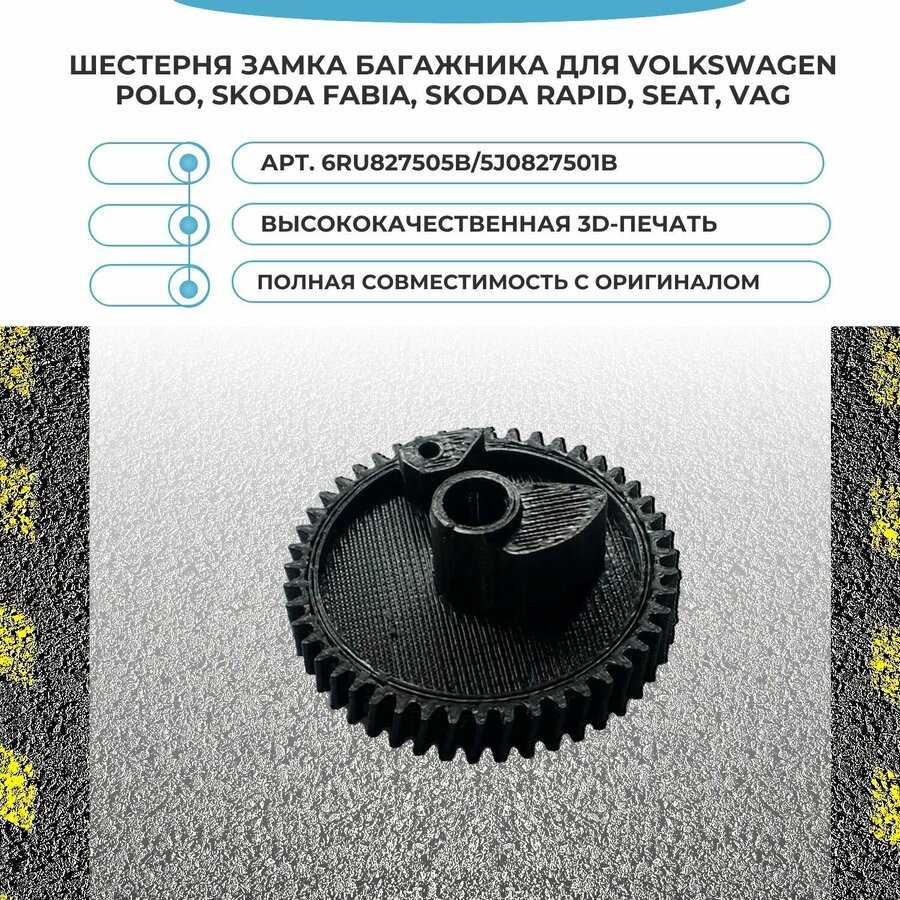 ШЕСТЕРНЯ ЗАМКА БАГАЖНИКА ДЛЯ VOLKSWAGEN POLO, SKODA FABIA, SKODA RAPID, SEAT, VAG

АРТ. 6RU827505B/5J0827501B

ВЫСОКОКАЧЕСТВЕННАЯ 3D-ПЕЧАТЬ

ПОЛНАЯ СОВМЕСТИМОСТЬ С ОРИГИНАЛОМ